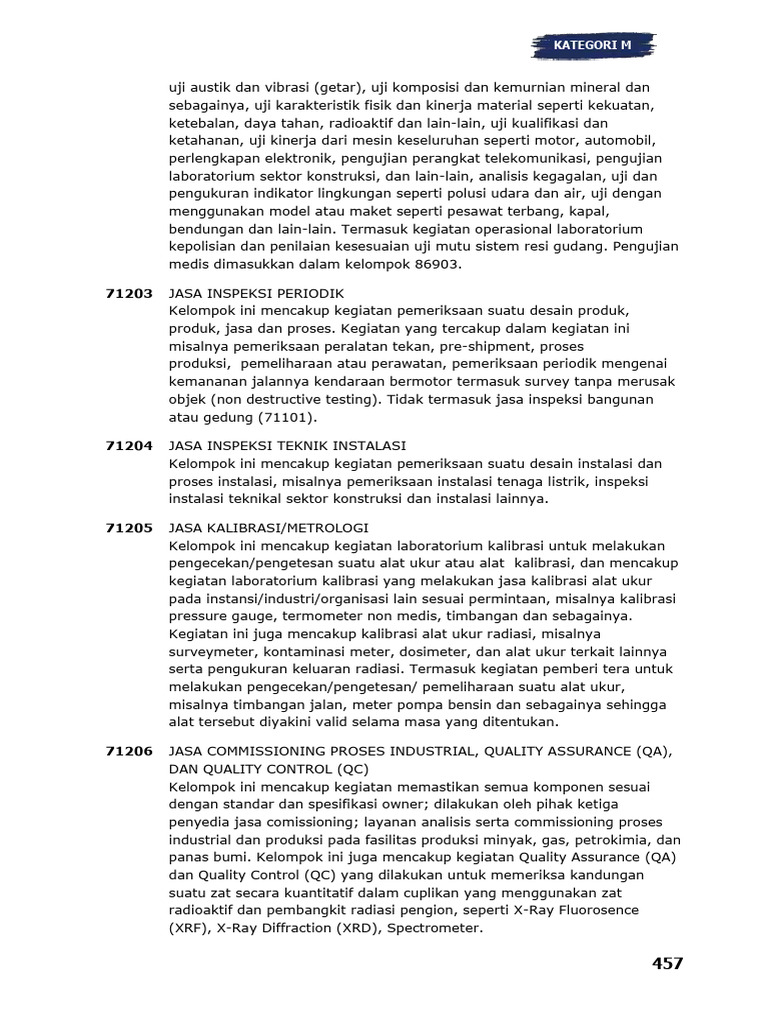 KATEGORI M

uji austik dan vibrasi (getar), uji komposisi dan kemurnian mineral dan sebagainya, uji karakteristik fisik dan kinerja material seperti kekuatan, ketebalan, daya tahan, radioaktif dan lain-lain, uji kualifikasi dan ketahanan, uji kinerja dari mesin keseluruhan seperti motor, automobil, perlengkapan elektronik, pengujian perangkat telekomunikasi, pengujian laboratorium sektor konstruksi, dan lain-lain, analisis kegagalan, uji dan pengukuran indikator lingkungan seperti polusi udara dan air, uji dengan menggunakan model atau maket seperti pesawat terbang, kapal, bendungan dan lain-lain. Termasuk kegiatan operasional laboratorium kepolisian dan penilaian kesesuaian uji mutu sistem resi gudang. Pengujian medis dimasukkan dalam kelompok 86903.

71203 JASA INSPEKSI PERIODIK
Kelompok ini mencakup kegiatan pemeriksaan suatu desain produk, produk, jasa dan proses. Kegiatan yang tercakup dalam kegiatan ini misalnya pemeriksaan peralatan tekan, pre-shipment, proses produksi, pemeliharaan atau perawatan, pemeriksaan periodik mengenai kemananan jalannya kendaraan bermotor termasuk survey tanpa merusak objek (non destructive testing). Tidak termasuk jasa inspeksi bangunan atau gedung (71101).

71204 JASA INSPEKSI TEKNIK INSTALASI
Kelompok ini mencakup kegiatan pemeriksaan suatu desain instalasi dan proses instalasi, misalnya pemeriksaan instalasi tenaga listrik, inspeksi instalasi teknikal sektor konstruksi dan instalasi lainnya.

71205 JASA KALIBRASI/METROLOGI
Kelompok ini mencakup kegiatan laboratorium kalibrasi untuk melakukan pengecekan/pengetesan suatu alat ukur atau alat kalibrasi, dan mencakup kegiatan laboratorium kalibrasi yang melakukan jasa kalibrasi alat ukur pada instansi/industri/organisasi lain sesuai permintaan, misalnya kalibrasi pressure gauge, termometer non medis, timbangan dan sebagainya. Kegiatan ini juga mencakup kalibrasi alat ukur radiasi, misalnya surveymeter, kontaminasi meter, dosimeter, dan alat ukur terkait lainnya serta pengukuran keluaran radiasi. Termasuk kegiatan pemberi tera untuk melakukan pengecekan/pengetesan/ pemeliharaan suatu alat ukur, misalnya timbangan jalan, meter pompa bensin dan sebagainya sehingga alat tersebut diyakini valid selama masa yang ditentukan.

71206 JASA COMMISSIONING PROSES INDUSTRIAL, QUALITY ASSURANCE (QA), DAN QUALITY CONTROL (QC)
Kelompok ini mencakup kegiatan memastikan semua komponen sesuai dengan standar dan spesifikasi owner; dilakukan oleh pihak ketiga penyedia jasa comissioning; layanan analisis serta commissioning proses industrial dan produksi pada fasilitas produksi minyak, gas, petrokimia, dan panas bumi. Kelompok ini juga mencakup kegiatan Quality Assurance (QA) dan Quality Control (QC) yang dilakukan untuk memeriksa kandungan suatu zat secara kuantitatif dalam cuplikan yang menggunakan zat radioaktif dan pembangkit radiasi pengion, seperti X-Ray Fluorosence (XRF), X-Ray Diffraction (XRD), Spectrometer.

457